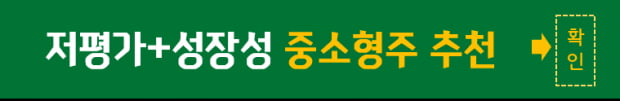 저평가+성장성 중소형주 추천

확인